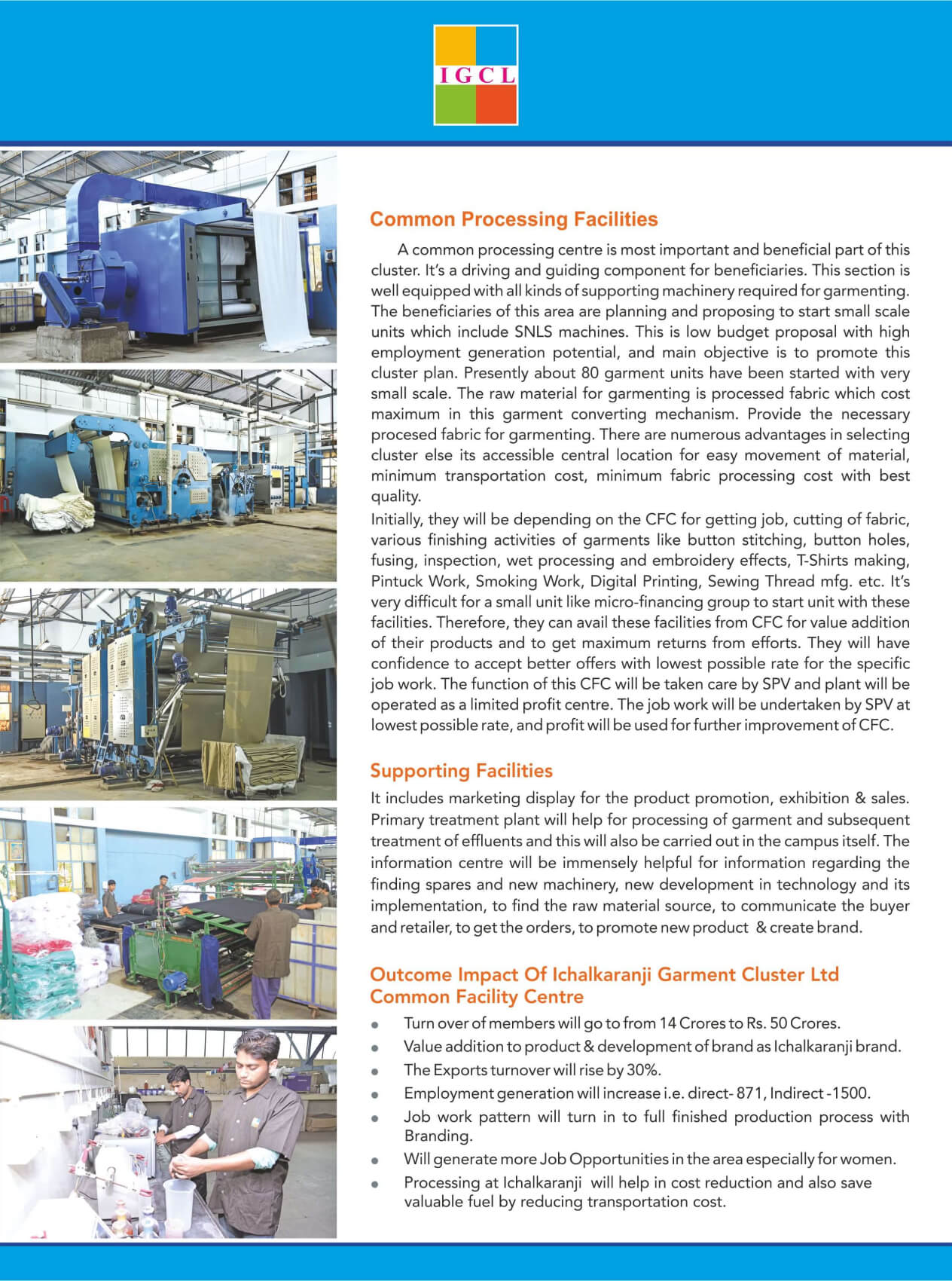 IGCL

Common Processing Facilities

A common processing centre is most important and beneficial part of this cluster. It's a driving and guiding component for beneficiaries. This section is well equipped with all kinds of supporting machinery required for garmenting. The beneficiaries of this area are planning and proposing to start small scale units which include SNLS machines. This is low budget proposal with high employment generation potential, and main objective is to promote this cluster plan. Presently about 80 garment units have been started with very small scale. The raw material for garmenting is processed fabric which cost maximum in this garment converting mechanism. Provide the necessary procesed fabric for garmenting. There are numerous advantages in selecting cluster else its accessible central location for easy movement of material, minimum transportation cost, minimum fabric processing cost with best quality.

Initially, they will be depending on the CFC for getting job, cutting of fabric, various finishing activities of garments like button stitching, button holes, fusing, inspection, wet processing and embroidery effects, T-Shirts making, Pintuck Work, Smoking Work, Digital Printing, Sewing Thread mfg. etc. It's very difficult for a small unit like micro-financing group to start unit with these facilities. Therefore, they can avail these facilities from CFC for value addition of their products and to get maximum returns from efforts. They will have confidence to accept better offers with lowest possible rate for the specific job work. The function of this CFC will be taken care by SPV and plant will be operated as a limited profit centre. The job work will be undertaken by SPV at lowest possible rate, and profit will be used for further improvement of CFC.

Supporting Facilities

It includes marketing display for the product promotion, exhibition & sales. Primary treatment plant will help for processing of garment and subsequent treatment of effluents and this will also be carried out in the campus itself. The information centre will be immensely helpful for information regarding the finding spares and new machinery, new development in technology and its implementation, to find the raw material source, to communicate the buyer and retailer, to get the orders, to promote new product & create brand.

Outcome Impact Of Ichalkaranji Garment Cluster Ltd
Common Facility Centre

• Turn over of members will go to from 14 Crores to Rs. 50 Crores.
• Value addition to product & development of brand as Ichalkaranji brand.
• The Exports turnover will rise by 30%.
• Employment generation will increase i.e. direct- 871, Indirect -1500.
• Job work pattern will turn in to full finished production process with Branding.
• Will generate more Job Opportunities in the area especially for women.
• Processing at Ichalkaranji will help in cost reduction and also save valuable fuel by reducing transportation cost.